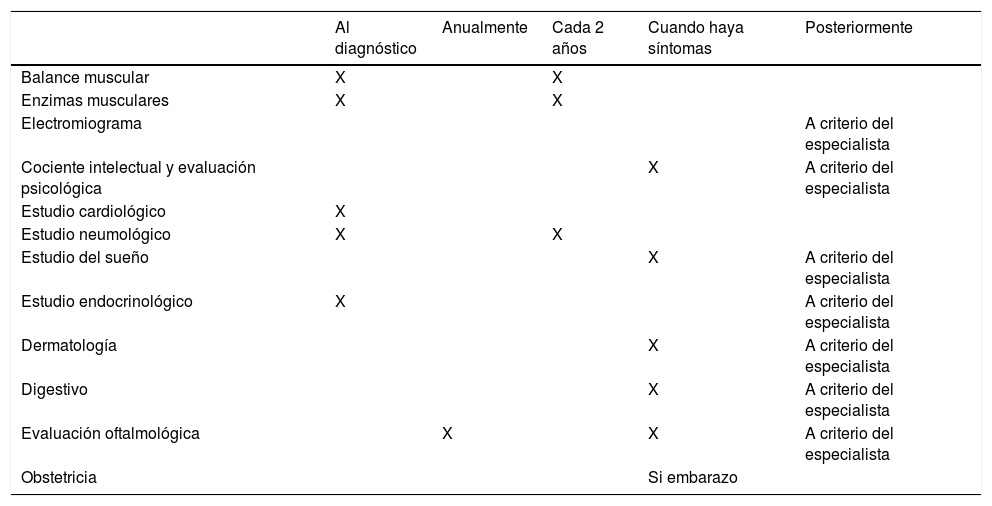 |  | Al diagnóstico | Anualmente | Cada 2 años | Cuando haya síntomas | Posteriormente |
|---|---|---|---|---|---|
| Balance muscular | X |  | X |  |  |
| Enzimas musculares | X |  | X |  |  |
| Electromiograma |  |  |  |  | A criterio del especialista |
| Cociente intelectual y evaluación psicológica |  |  |  | X | A criterio del especialista |
| Estudio cardiológico | X |  |  |  |  |
| Estudio neumológico | X |  | X |  |  |
| Estudio del sueño |  |  |  | X | A criterio del especialista |
| Estudio endocrinológico | X |  |  |  | A criterio del especialista |
| Dermatología |  |  |  | X | A criterio del especialista |
| Digestivo |  |  |  | X | A criterio del especialista |
| Evaluación oftalmológica |  | X |  | X | A criterio del especialista |
| Obstetricia |  |  |  | Si embarazo |  |